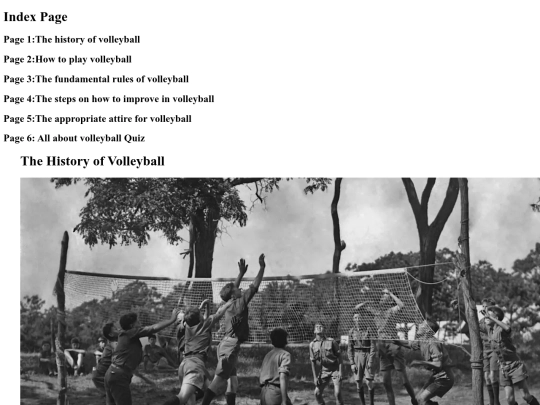 Index Page

Page 1:The history of volleyball

Page 2:How to play volleyball

Page 3:The fundamental rules of volleyball

Page 4:The steps on how to improve in volleyball

Page 5:The appropriate attire for volleyball

Page 6: All about volleyball Quiz

The History of Volleyball